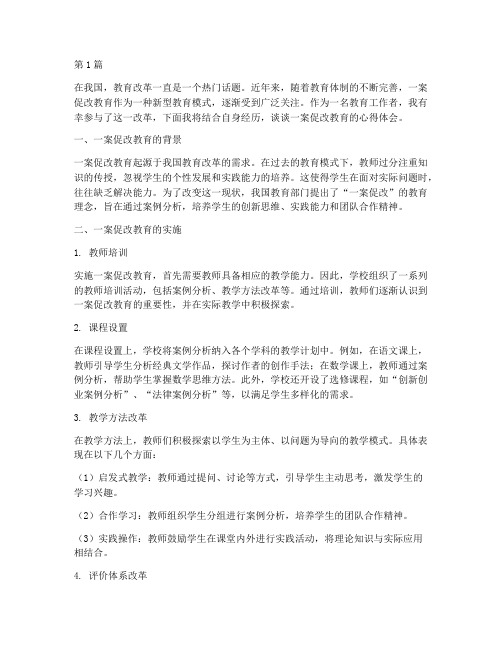 第1篇

在我国，教育改革一直是一个热门话题。近年来，随着教育体制的不断完善，一案促改教育作为一种新型教育模式，逐渐受到广泛关注。作为一名教育工作者，我有幸参与了这一改革，下面我将结合自身经历，谈谈一案促改教育的心得体会。

一、一案促改教育的背景

一案促改教育起源于我国教育改革的需求。在过去的教育模式下，教师过分注重知识的传授，忽视学生的个性发展和实践能力的培养。这使得学生在面对实际问题时，往往缺乏解决能力。为了改变这一现状，我国教育部门提出了“一案促改”的教育理念，旨在通过案例分析，培养学生的创新思维、实践能力和团队合作精神。

二、一案促改教育的实施

1. 教师培训

实施一案促改教育，首先需要教师具备相应的教学能力。因此，学校组织了一系列的教师培训活动，包括案例分析、教学方法改革等。通过培训，教师们逐渐认识到一案促改教育的重要性，并在实际教学中积极探索。

2. 课程设置

在课程设置上，学校将案例分析纳入各个学科的教学计划中。例如，在语文课上，教师引导学生分析经典文学作品，探讨作者的创作手法；在数学课上，教师通过案例分析，帮助学生掌握数学思维方法。此外，学校还开设了选修课程，如“创新创业案例分析”、“法律案例分析”等，以满足学生多样化的需求。

3. 教学方法改革

在教学方法上，教师们积极探索以学生为主体、以问题为导向的教学模式。具体表现在以下几个方面：

（1）启发式教学：教师通过提问、讨论等方式，引导学生主动思考，激发学生的学习兴趣。

（2）合作学习：教师组织学生分组进行案例分析，培养学生的团队合作精神。

（3）实践操作：教师鼓励学生在课堂内外进行实践活动，将理论知识与实际应用相结合。

4. 评价体系改革